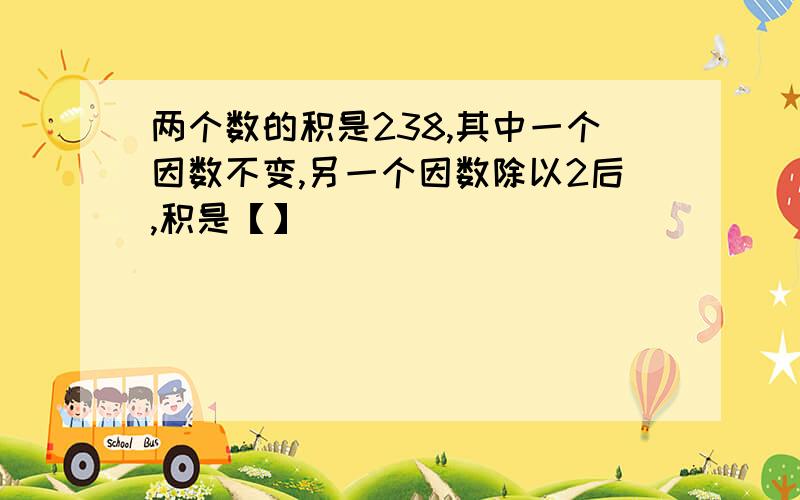 两个数的积是238,其中一个因数不变,另一个因数除以2后,积是【】

5

9

School Bus